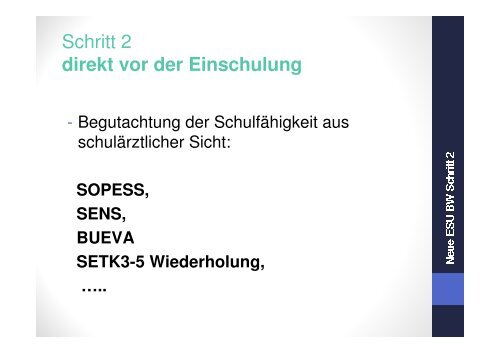 Schritt 2
direkt vor der Einschulung

- Begutachtung der Schulfähigkeit aus schulärztlicher Sicht:

SOPESS,
SENS,
BUEVA
SETK3-5 Wiederholung,
…..

Neue ESU BW Schritt 2